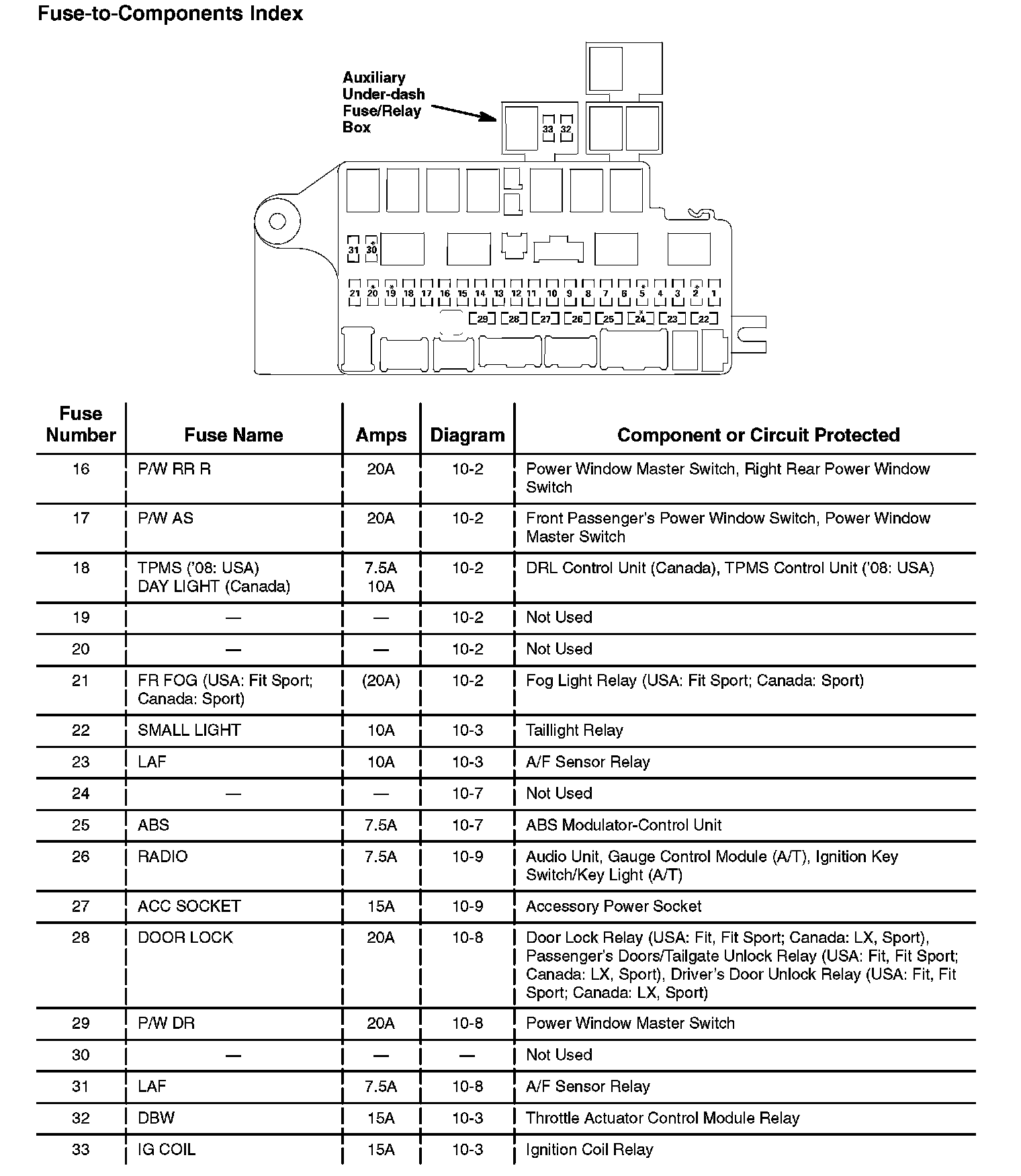 Fuse-to-Components Index

Auxiliary Under-dash Fuse/Relay Box

33 32

31 30

21 20 19 18 17 16 15 14 13 12 11 10 9 8 7 6 5 4 3 2 1

29 28 27 26 25 24 23 22

| Fuse Number | Fuse Name | Amps | Diagram | Component or Circuit Protected |
|---|---|---|---|---|
| 16 | P/W RR R | 20A | 10-2 | Power Window Master Switch, Right Rear Power Window Switch |
| 17 | P/W AS | 20A | 10-2 | Front Passenger's Power Window Switch, Power Window Master Switch |
| 18 | TPMS ('08: USA) DAY LIGHT (Canada) | 7.5A 10A | 10-2 | DRL Control Unit (Canada), TPMS Control Unit ('08: USA) |
| 19 | — | — | 10-2 | Not Used |
| 20 | — | — | 10-2 | Not Used |
| 21 | FR FOG (USA: Fit Sport; Canada: Sport) | (20A) | 10-2 | Fog Light Relay (USA: Fit Sport; Canada: Sport) |
| 22 | SMALL LIGHT | 10A | 10-3 | Taillight Relay |
| 23 | LAF | 10A | 10-3 | A/F Sensor Relay |
| 24 | — | — | 10-7 | Not Used |
| 25 | ABS | 7.5A | 10-7 | ABS Modulator-Control Unit |
| 26 | RADIO | 7.5A | 10-9 | Audio Unit, Gauge Control Module (A/T), Ignition Key Switch/Key Light (A/T) |
| 27 | ACC SOCKET | 15A | 10-9 | Accessory Power Socket |
| 28 | DOOR LOCK | 20A | 10-8 | Door Lock Relay (USA: Fit, Fit Sport; Canada: LX, Sport), Passenger's Doors/Tailgate Unlock Relay (USA: Fit, Fit Sport; Canada: LX, Sport), Driver's Door Unlock Relay (USA: Fit, Fit Sport; Canada: LX, Sport) |
| 29 | P/W DR | 20A | 10-8 | Power Window Master Switch |
| 30 | — | — | — | Not Used |
| 31 | LAF | 7.5A | 10-8 | A/F Sensor Relay |
| 32 | DBW | 15A | 10-3 | Throttle Actuator Control Module Relay |
| 33 | IG COIL | 15A | 10-3 | Ignition Coil Relay |